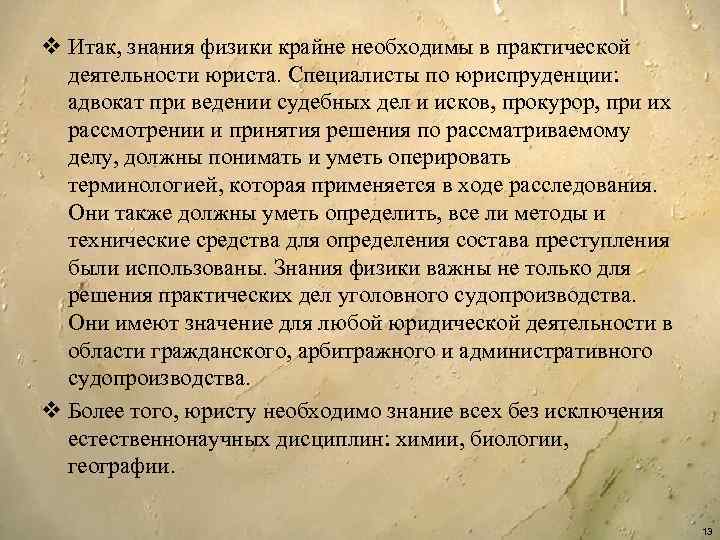 ❖ Итак, знания физики крайне необходимы в практической деятельности юриста. Специалисты по юриспруденции: адвокат при ведении судебных дел и исков, прокурор, при их рассмотрении и принятия решения по рассматриваемому делу, должны понимать и уметь оперировать терминологией, которая применяется в ходе расследования. Они также должны уметь определить, все ли методы и технические средства для определения состава преступления были использованы. Знания физики важны не только для решения практических дел уголовного судопроизводства. Они имеют значение для любой юридической деятельности в области гражданского, арбитражного и административного судопроизводства.

❖ Более того, юристу необходимо знание всех без исключения естественнонаучных дисциплин: химии, биологии, географии.

13